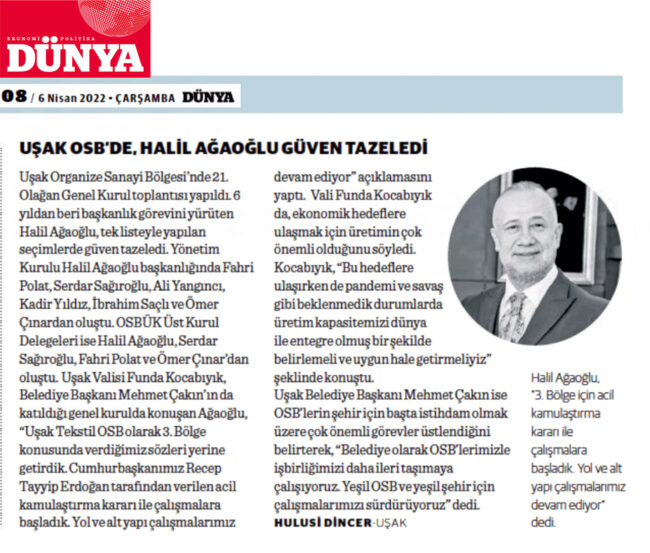 EKONOMİ POLİTİKA
DÜNYA

08 / 6 Nisan 2022 • ÇARŞAMBA DÜNYA

UŞAK OSB'DE, HALİL AĞAOĞLU GÜVEN TAZELEDİ

Uşak Organize Sanayi Bölgesi'nde 21. Olağan Genel Kurul toplantısı yapıldı. 6 yıldan beri başkanlık görevini yürüten Halil Ağaoğlu, tek listeyle yapılan seçimlerde güven tazeledi. Yönetim Kurulu Halil Ağaoğlu başkanlığında Fahri Polat, Serdar Sağıroğlu, Ali Yangıncı, Kadir Yıldız, İbrahim Saçlı ve Ömer Çınardan oluştu. OSBÜK Üst Kurul Delegeleri ise Halil Ağaoğlu, Serdar Sağıroğlu, Fahri Polat ve Ömer Çınar'dan oluştu. Uşak Valisi Funda Kocabıyık, Belediye Başkanı Mehmet Çakın'ın da katıldığı genel kurulda konuşan Ağaoğlu, "Uşak Tekstil OSB olarak 3. Bölge konusunda verdiğimiz sözleri yerine getirdik. Cumhurbaşkanımız Recep Tayyip Erdoğan tarafından verilen acil kamulaştırma kararı ile çalışmalara başladık. Yol ve alt yapı çalışmalarımız devam ediyor" açıklamasını yaptı. Vali Funda Kocabıyık da, ekonomik hedeflere ulaşmak için üretimin çok önemli olduğunu söyledi. Kocabıyık, "Bu hedeflere ulaşırken de pandemi ve savaş gibi beklenmedik durumlarda üretim kapasitemizi dünya ile entegre olmuş bir şekilde belirlemeli ve uygun hale getirmeliyiz" şeklinde konuştu.
Uşak Belediye Başkanı Mehmet Çakın ise OSB'lerin şehir için başta istihdam olmak üzere çok önemli görevler üstlendiğini belirterek, "Belediye olarak OSB'lerimizle işbirliğimizi daha ileri taşımaya çalışıyoruz. Yeşil OSB ve yeşil şehir için çalışmalarımızı sürdürüyoruz" dedi.
HULUSİ DİNCER-UŞAK

Halil Ağaoğlu, "3. Bölge için acil kamulaştırma kararı ile çalışmalara başladık. Yol ve alt yapı çalışmalarımız devam ediyor" dedi.